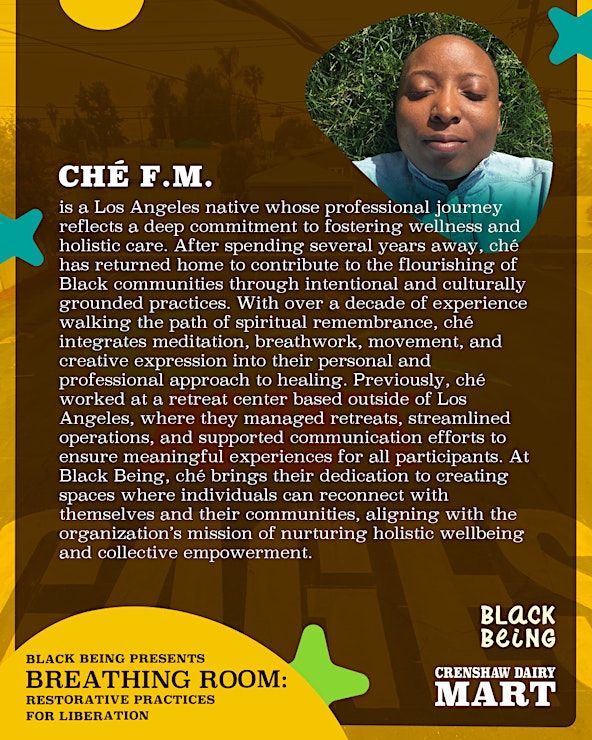 CHÉ F.M.

is a Los Angeles native whose professional journey reflects a deep commitment to fostering wellness and holistic care. After spending several years away, ché has returned home to contribute to the flourishing of Black communities through intentional and culturally grounded practices. With over a decade of experience walking the path of spiritual remembrance, ché integrates meditation, breathwork, movement, and creative expression into their personal and professional approach to healing. Previously, ché worked at a retreat center based outside of Los Angeles, where they managed retreats, streamlined operations, and supported communication efforts to ensure meaningful experiences for all participants. At Black Being, ché brings their dedication to creating spaces where individuals can reconnect with themselves and their communities, aligning with the organization's mission of nurturing holistic wellbeing and collective empowerment.

BLACK BEING PRESENTS
BREATHING ROOM:
RESTORATIVE PRACTICES
FOR LIBERATION

BLACK
BEING

CRENSHAW DAIRY
MART